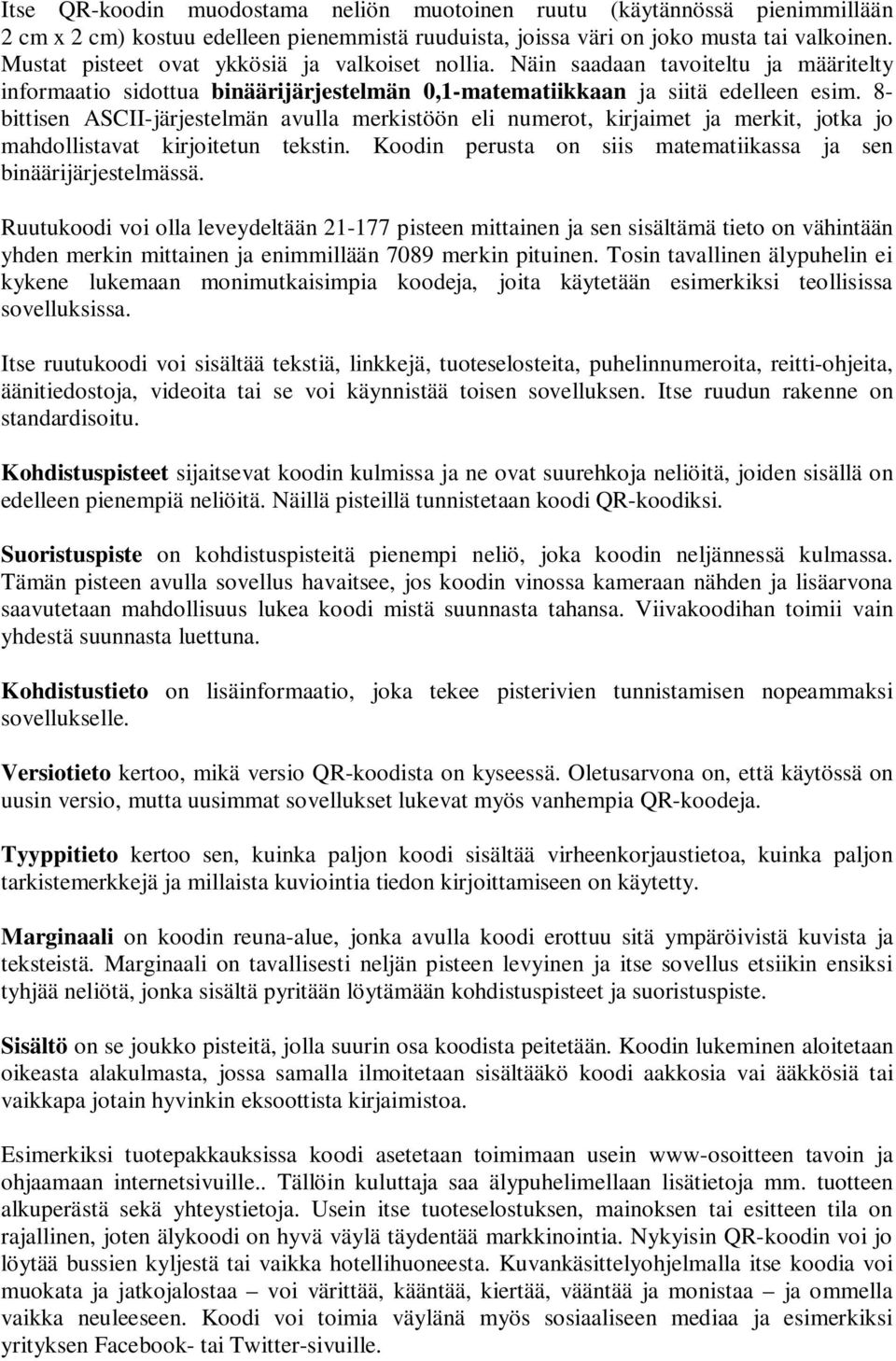 Itse QR-koodin muodostama neliön muotoinen ruutu (käytännössä pienimmillään 2 cm x 2 cm) kostuu edelleen pienemmistä ruuduista, joissa väri on joko musta tai valkoinen. Mustat pisteet ovat ykkösiä ja valkoiset nollia. Näin saadaan tavoiteltu ja määritelty informaatio sidottua binäärijärjestelmän 0,1-matematiikkaan ja siitä edelleen esim. 8-bittisen ASCII-järjestelmän avulla merkistöön eli numerot, kirjaimet ja merkit, jotka jo mahdollistavat kirjoitetun tekstin. Koodin perusta on siis matematiikassa ja sen binäärijärjestelmässä.

Ruutukoodi voi olla leveydeltään 21-177 pisteen mittainen ja sen sisältämä tieto on vähintään yhden merkin mittainen ja enimmillään 7089 merkin pituinen. Tosin tavallinen älypuhelin ei kykene lukemaan monimutkaisimpia koodeja, joita käytetään esimerkiksi teollisissa sovelluksissa.

Itse ruutukoodi voi sisältää tekstiä, linkkejä, tuoteselosteita, puhelinnumeroita, reitti-ohjeita, äänitiedostoja, videoita tai se voi käynnistää toisen sovelluksen. Itse ruudun rakenne on standardisoitu.

Kohdistuspisteet sijaitsevat koodin kulmissa ja ne ovat suurehkoja neliöitä, joiden sisällä on edelleen pienempiä neliöitä. Näillä pisteillä tunnistetaan koodi QR-koodiksi.

Suoristuspiste on kohdistuspisteitä pienempi neliö, joka koodin neljännessä kulmassa. Tämän pisteen avulla sovellus havaitsee, jos koodin vinossa kameraan nähden ja lisäarvona saavutetaan mahdollisuus lukea koodi mistä suunnasta tahansa. Viivakoodihan toimii vain yhdestä suunnasta luettuna.

Kohdistustieto on lisäinformaatio, joka tekee pisterivien tunnistamisen nopeammaksi sovellukselle.

Versiotieto kertoo, mikä versio QR-koodista on kyseessä. Oletusarvona on, että käytössä on uusin versio, mutta uusimmat sovellukset lukevat myös vanhempia QR-koodeja.

Tyyppitieto kertoo sen, kuinka paljon koodi sisältää virheenkorjaustietoa, kuinka paljon tarkistemerkkejä ja millaista kuviointia tiedon kirjoittamiseen on käytetty.

Marginaali on koodin reuna-alue, jonka avulla koodi erottuu sitä ympäröivistä kuvista ja teksteistä. Marginaali on tavallisesti neljän pisteen levyinen ja itse sovellus etsiikin ensiksi tyhjää neliötä, jonka sisältä pyritään löytämään kohdistuspisteet ja suoristuspiste.

Sisältö on se joukko pisteitä, jolla suurin osa koodista peitetään. Koodin lukeminen aloitetaan oikeasta alakulmasta, jossa samalla ilmoitetaan sisältääkö koodi aakkosia vai ääkkösiä tai vaikkapa jotain hyvinkin eksoottista kirjaimistoa.

Esimerkiksi tuotepakkauksissa koodi asetetaan toimimaan usein www-osoitteen tavoin ja ohjaamaan internetsivuille.. Tällöin kuluttaja saa älypuhelimellaan lisätietoja mm. tuotteen alkuperästä sekä yhteystietoja. Usein itse tuoteselostuksen, mainoksen tai esitteen tila on rajallinen, joten älykoodi on hyvä väylä täydentää markkinointia. Nykyisin QR-koodin voi jo löytää bussien kyljestä tai vaikka hotellihuoneesta. Kuvankäsittelyohjelmalla itse koodia voi muokata ja jatkojalostaa – voi värittää, kääntää, kiertää, vääntää ja monistaa – ja ommella vaikka neuleeseen. Koodi voi toimia väylänä myös sosiaaliseen mediaa ja esimerkiksi yrityksen Facebook- tai Twitter-sivuille.